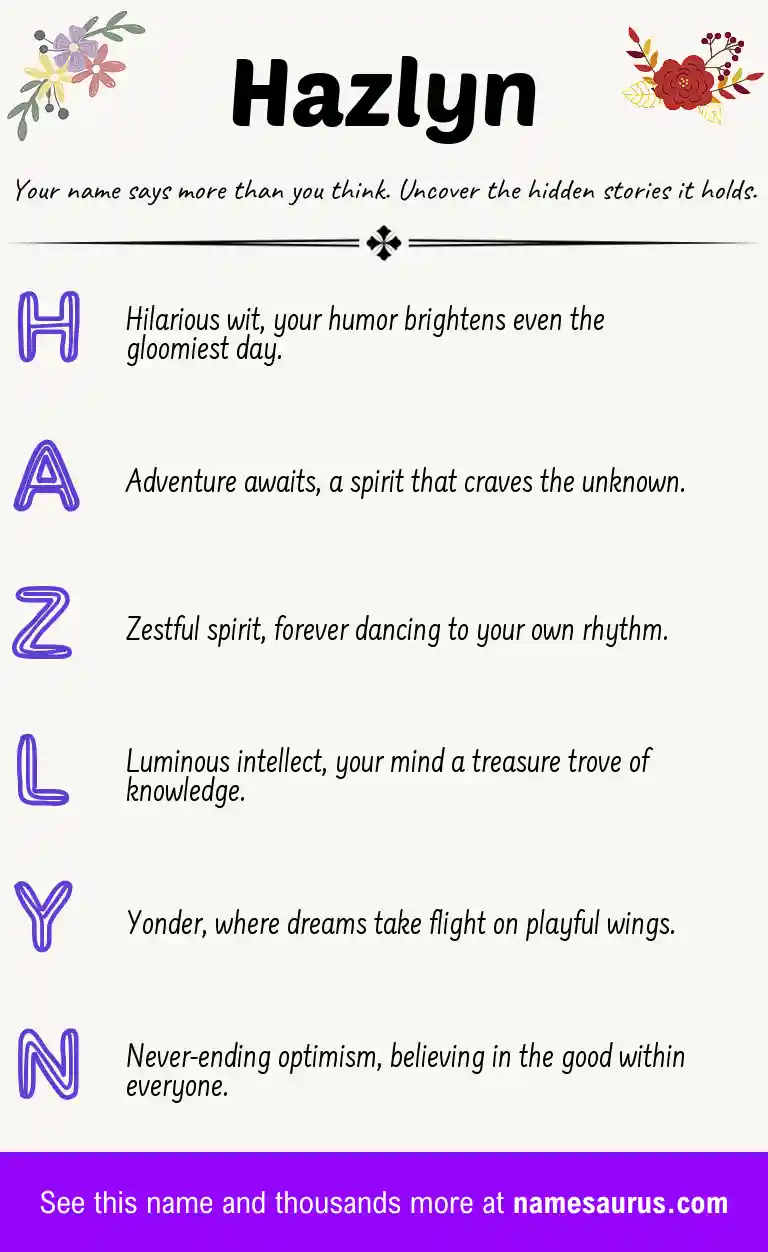 Hazlyn

Your name says more than you think. Uncover the hidden stories it holds.

H Hilarious wit, your humor brightens even the gloomiest day.

A Adventure awaits, a spirit that craves the unknown.

Z Zestful spirit, forever dancing to your own rhythm.

L Luminous intellect, your mind a treasure trove of knowledge.

Y Yonder, where dreams take flight on playful wings.

N Never-ending optimism, believing in the good within everyone.

See this name and thousands more at namesaurus.com